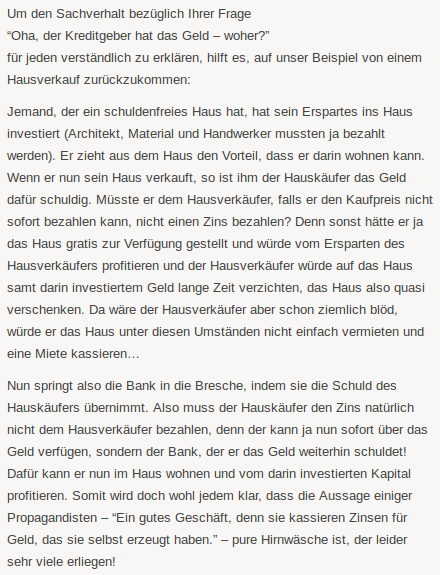 Um den Sachverhalt bezüglich Ihrer Frage
“Oha, der Kreditgeber hat das Geld – woher?”
für jeden verständlich zu erklären, hilft es, auf unser Beispiel von einem Hausverkauf zurückzukommen:

Jemand, der ein schuldenfreies Haus hat, hat sein Erspartes ins Haus investiert (Architekt, Material und Handwerker mussten ja bezahlt werden). Er zieht aus dem Haus den Vorteil, dass er darin wohnen kann. Wenn er nun sein Haus verkauft, so ist ihm der Hauskäufer das Geld dafür schuldig. Müsste er dem Hausverkäufer, falls er den Kaufpreis nicht sofort bezahlen kann, nicht einen Zins bezahlen? Denn sonst hätte er ja das Haus gratis zur Verfügung gestellt und würde vom Ersparten des Hausverkäufers profitieren und der Hausverkäufer würde auf das Haus samt darin investiertem Geld lange Zeit verzichten, das Haus also quasi verschenken. Da wäre der Hausverkäufer aber schon ziemlich blöd, würde er das Haus unter diesen Umständen nicht einfach vermieten und eine Miete kassieren…

Nun springt also die Bank in die Bresche, indem sie die Schuld des Hauskäufers übernimmt. Also muss der Hauskäufer den Zins natürlich nicht dem Hausverkäufer bezahlen, denn der kann ja nun sofort über das Geld verfügen, sondern der Bank, der er das Geld weiterhin schuldet! Dafür kann er nun im Haus wohnen und vom darin investierten Kapital profitieren. Somit wird doch wohl jedem klar, dass die Aussage einiger Propagandisten – “Ein gutes Geschäft, denn sie kassieren Zinsen für Geld, das sie selbst erzeugt haben.” – pure Hirnwäsche ist, der leider sehr viele erliegen!